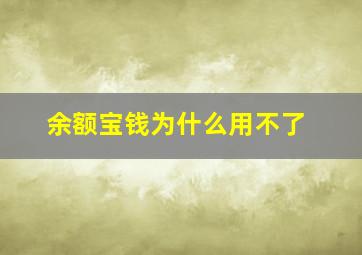 余额宝钱为什么用不了